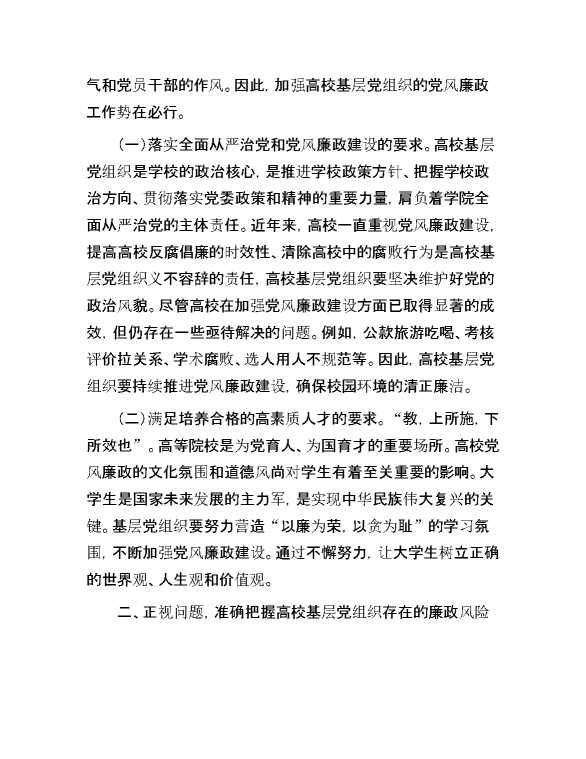 气和党员干部的作风。因此，加强高校基层党组织的党风廉政工作势在必行。

（一）落实全面从严治党和党风廉政建设的要求。高校基层党组织是学校的政治核心，是推进学校政策方针、把握学校政治方向、贯彻落实党委政策和精神的重要力量，肩负着学院全面从严治党的主体责任。近年来，高校一直重视党风廉政建设，提高高校反腐倡廉的时效性、清除高校中的腐败行为是高校基层党组织义不容辞的责任，高校基层党组织要坚决维护好党的政治风貌。尽管高校在加强党风廉政建设方面已取得显著的成效，但仍存在一些亟待解决的问题。例如，公款旅游吃喝、考核评价拉关系、学术腐败、选人用人不规范等。因此，高校基层党组织要持续推进党风廉政建设，确保校园环境的清正廉洁。

（二）满足培养合格的高素质人才的要求。“教，上所施，下所效也”。高等院校是为党育人、为国育才的重要场所。高校党风廉政的文化氛围和道德风尚对学生有着至关重要的影响。大学生是国家未来发展的主力军，是实现中华民族伟大复兴的关键。基层党组织要努力营造“以廉为荣，以贪为耻”的学习氛围，不断加强党风廉政建设。通过不懈努力，让大学生树立正确的世界观、人生观和价值观。

二、正视问题，准确把握高校基层党组织存在的廉政风险